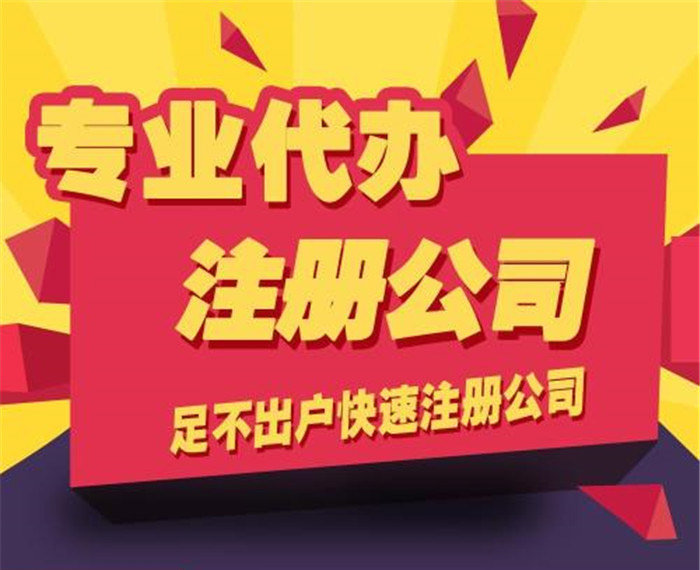 专业代办
注册公司
足不出户快速注册公司